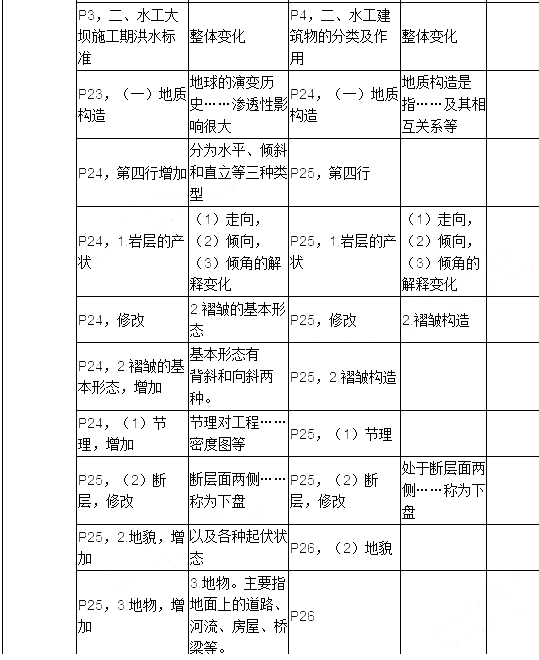 | | | | | |
|---|---|---|---|---|
| P3，二、水工大坝施工期洪水标准 | 整体变化 | P4，二、水工建筑物的分类及作用 | 整体变化 | |
| P23，（一）地质构造 | 地球的演变历史……渗透性影响很大 | P24，（一）地质构造 | 地质构造是指……及其相互关系等 | |
| P24，第四行增加 | 分为水平、倾斜和直立等三种类型 | P25，第四行 | | |
| P24，1.岩层的产状 | （1）走向，（2）倾向，（3）倾角的解释变化 | P25，1.岩层的产状 | （1）走向，（2）倾向，（3）倾角的解释变化 | |
| P24，修改 | 2.褶皱的基本形态 | P25，修改 | 2.褶皱构造 | |
| P24，2.褶皱的基本形态，增加 | 基本形态有背斜和向斜两种。 | P25，2.褶皱构造 | | |
| P24，（1）节理，增加 | 节理对工程……密度图等 | P25，（1）节理 | | |
| P25，（2）断层，修改 | 断层面两侧……称为下盘 | P25，（2）断层，修改 | 处于断层面两侧……称为下盘 | |
| P25，2.地貌，增加 | 以及各种起伏状态 | P26，（2）地貌 | | |
| P25，3.地物，增加 | 3.地物。主要指地面上的道路、河流、房屋、桥梁等。 | P26 | | |